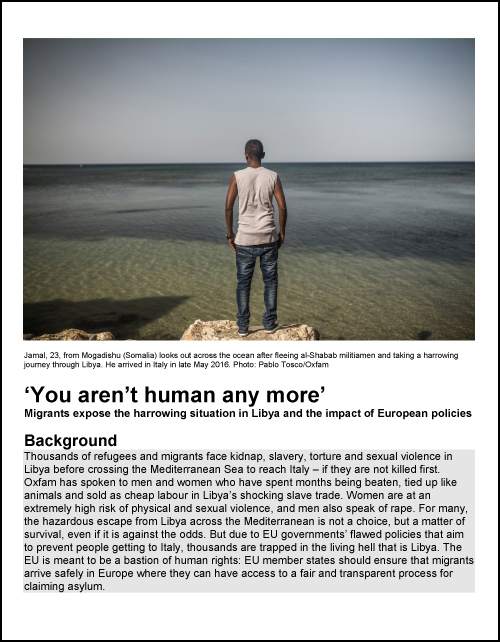 Jamal, 23, from Mogadishu (Somalia) looks out across the ocean after fleeing al-Shabab militiamen and taking a harrowing journey through Libya. He arrived in Italy in late May 2016. Photo: Pablo Tosco/Oxfam

‘You aren’t human any more’

Migrants expose the harrowing situation in Libya and the impact of European policies

Background

Thousands of refugees and migrants face kidnap, slavery, torture and sexual violence in Libya before crossing the Mediterranean Sea to reach Italy – if they are not killed first. Oxfam has spoken to men and women who have spent months being beaten, tied up like animals and sold as cheap labour in Libya’s shocking slave trade. Women are at an extremely high risk of physical and sexual violence, and men also speak of rape. For many, the hazardous escape from Libya across the Mediterranean is not a choice, but a matter of survival, even if it is against the odds. But due to EU governments’ flawed policies that aim to prevent people getting to Italy, thousands are trapped in the living hell that is Libya. The EU is meant to be a bastion of human rights: EU member states should ensure that migrants arrive safely in Europe where they can have access to a fair and transparent process for claiming asylum.